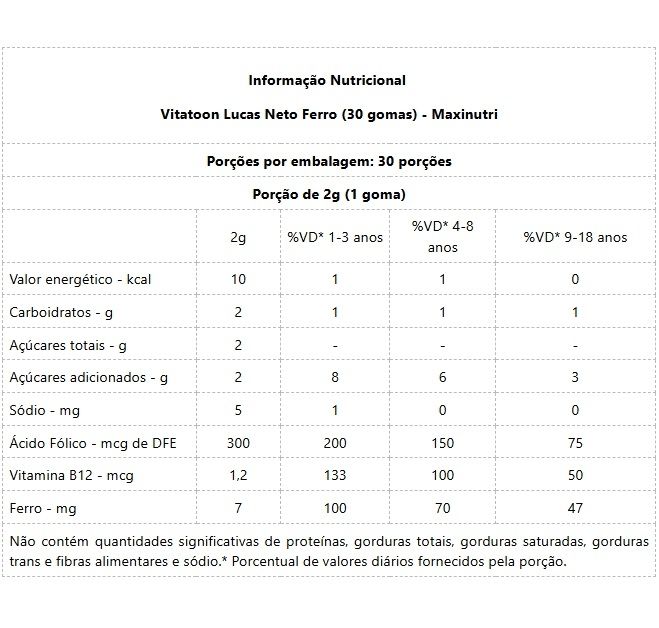 Informação Nutricional

Vitatoon Lucas Neto Ferro (30 gomas) - Maxinutri

Porções por embalagem: 30 porções

Porção de 2g (1 goma)

| | 2g | %VD* 1-3 anos | %VD* 4-8 anos | %VD* 9-18 anos |
|---|---|---|---|---|
| Valor energético - kcal | 10 | 1 | 1 | 0 |
| Carboidratos - g | 2 | 1 | 1 | 1 |
| Açúcares totais - g | 2 | - | - | - |
| Açúcares adicionados - g | 2 | 8 | 6 | 3 |
| Sódio - mg | 5 | 1 | 0 | 0 |
| Ácido Fólico - mcg de DFE | 300 | 200 | 150 | 75 |
| Vitamina B12 - mcg | 1,2 | 133 | 100 | 50 |
| Ferro - mg | 7 | 100 | 70 | 47 |

Não contém quantidades significativas de proteínas, gorduras totais, gorduras saturadas, gorduras trans e fibras alimentares e sódio.* Porcentual de valores diários fornecidos pela porção.